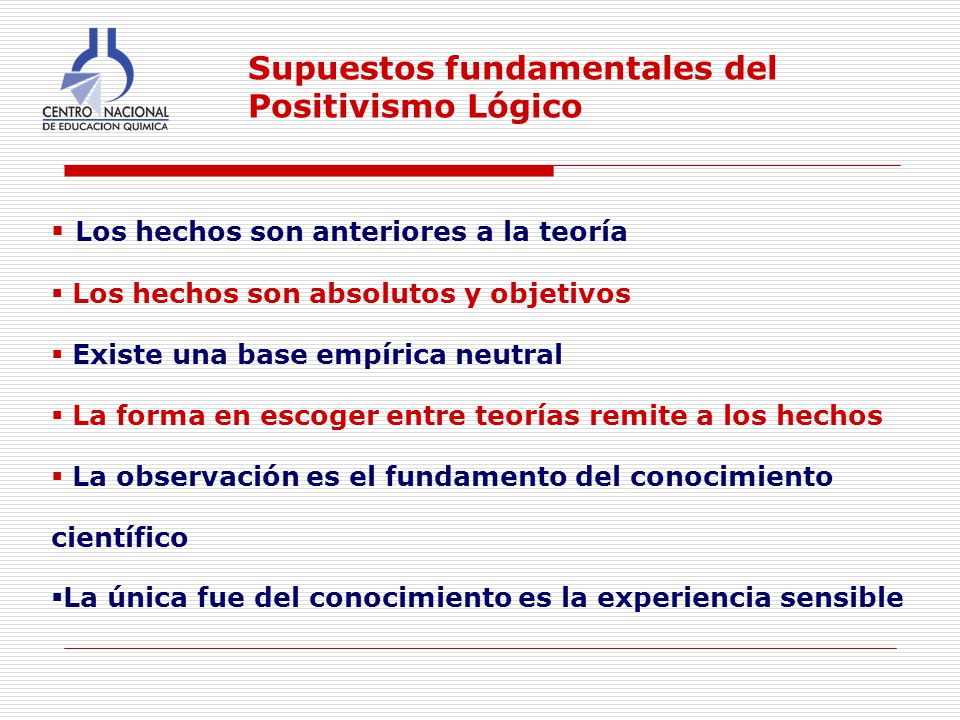 CENTRO NACIONAL
DE EDUCACION QUIMICA

Supuestos fundamentales del Positivismo Lógico

▪ Los hechos son anteriores a la teoría

▪ Los hechos son absolutos y objetivos

▪ Existe una base empírica neutral

▪ La forma en escoger entre teorías remite a los hechos

▪ La observación es el fundamento del conocimiento científico

▪La única fue del conocimiento es la experiencia sensible